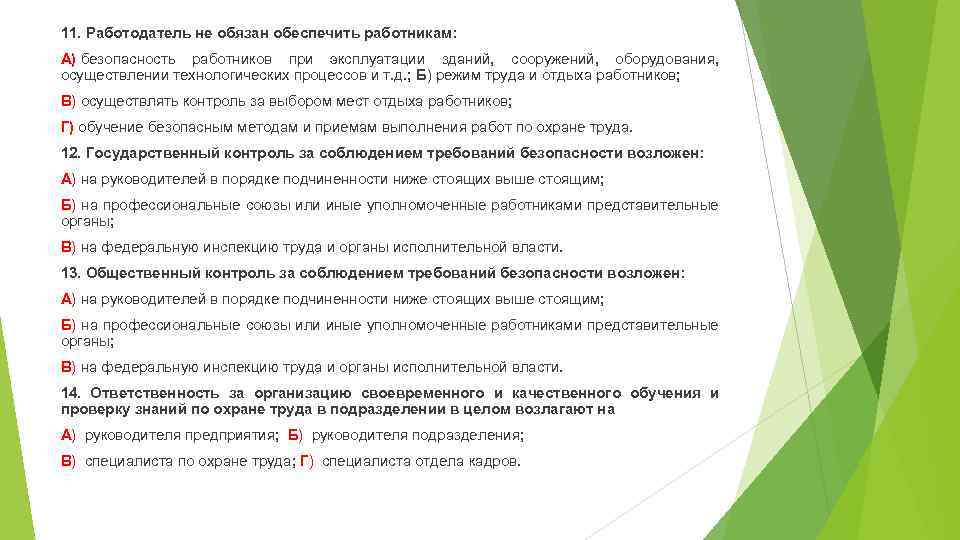 11. Работодатель не обязан обеспечить работникам:

А) безопасность работников при эксплуатации зданий, сооружений, оборудования, осуществлении технологических процессов и т.д.; Б) режим труда и отдыха работников;

В) осуществлять контроль за выбором мест отдыха работников;

Г) обучение безопасным методам и приемам выполнения работ по охране труда.

12. Государственный контроль за соблюдением требований безопасности возложен:

А) на руководителей в порядке подчиненности ниже стоящих выше стоящим;

Б) на профессиональные союзы или иные уполномоченные работниками представительные органы;

В) на федеральную инспекцию труда и органы исполнительной власти.

13. Общественный контроль за соблюдением требований безопасности возложен:

А) на руководителей в порядке подчиненности ниже стоящих выше стоящим;

Б) на профессиональные союзы или иные уполномоченные работниками представительные органы;

В) на федеральную инспекцию труда и органы исполнительной власти.

14. Ответственность за организацию своевременного и качественного обучения и проверку знаний по охране труда в подразделении в целом возлагают на

А) руководителя предприятия; Б) руководителя подразделения;

В) специалиста по охране труда; Г) специалиста отдела кадров.